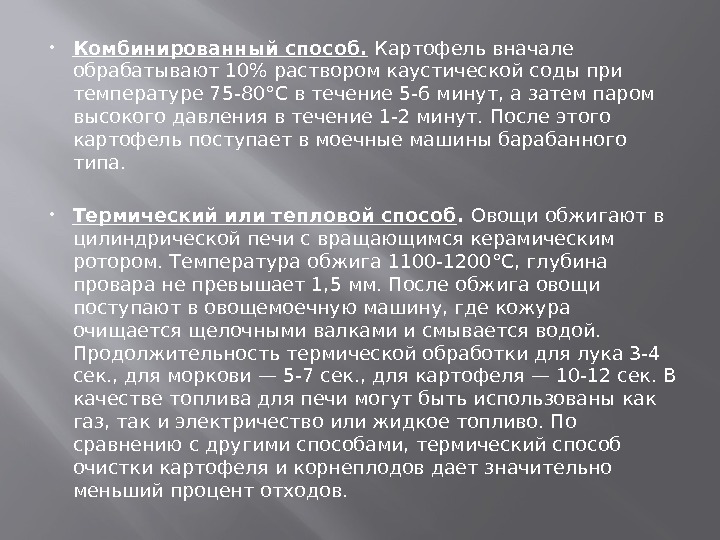 • Комбинированный способ. Картофель вначале обрабатывают 10% раствором каустической соды при температуре 75-80°С в течение 5-6 минут, а затем паром высокого давления в течение 1-2 минут. После этого картофель поступает в моечные машины барабанного типа.

• Термический или тепловой способ. Овощи обжигают в цилиндрической печи с вращающимся керамическим ротором. Температура обжига 1100-1200°С, глубина провара не превышает 1,5 мм. После обжига овощи поступают в овощемоечную машину, где кожура очищается щелочными валками и смывается водой. Продолжительность термической обработки для лука 3-4 сек., для моркови — 5-7 сек., для картофеля — 10-12 сек. В качестве топлива для печи могут быть использованы как газ, так и электричество или жидкое топливо. По сравнению с другими способами, термический способ очистки картофеля и корнеплодов дает значительно меньший процент отходов.